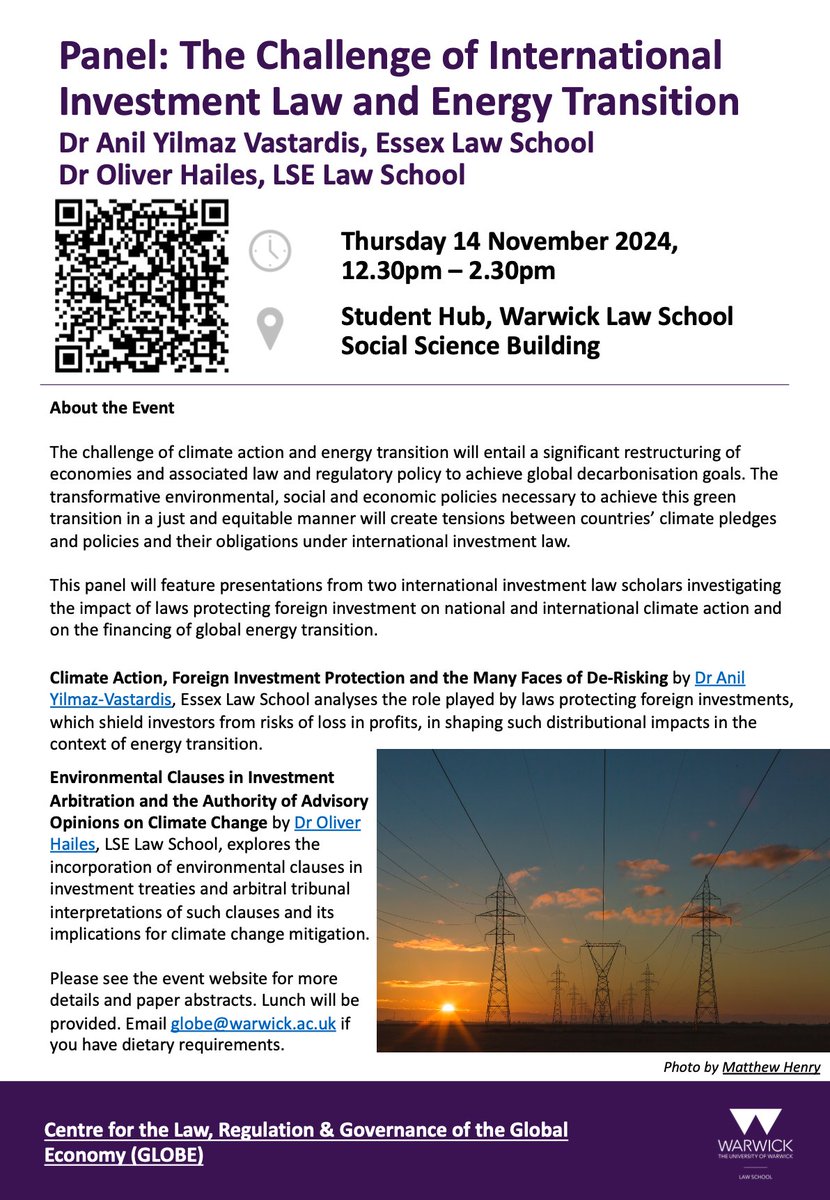 Panel: The Challenge of International Investment Law and Energy Transition
Dr Anil Yilmaz Vastardis, Essex Law School
Dr Oliver Hailes, LSE Law School

Thursday 14 November 2024, 12.30pm – 2.30pm

Student Hub, Warwick Law School Social Science Building

About the Event

The challenge of climate action and energy transition will entail a significant restructuring of economies and associated law and regulatory policy to achieve global decarbonisation goals. The transformative environmental, social and economic policies necessary to achieve this green transition in a just and equitable manner will create tensions between countries' climate pledges and policies and their obligations under international investment law.

This panel will feature presentations from two international investment law scholars investigating the impact of laws protecting foreign investment on national and international climate action and on the financing of global energy transition.

Climate Action, Foreign Investment Protection and the Many Faces of De-Risking by Dr Anil Yilmaz-Vastardis, Essex Law School analyses the role played by laws protecting foreign investments, which shield investors from risks of loss in profits, in shaping such distributional impacts in the context of energy transition.

Environmental Clauses in Investment Arbitration and the Authority of Advisory Opinions on Climate Change by Dr Oliver Hailes, LSE Law School, explores the incorporation of environmental clauses in investment treaties and arbitral tribunal interpretations of such clauses and its implications for climate change mitigation.

Please see the event website for more details and paper abstracts. Lunch will be provided. Email globe@warwick.ac.uk if you have dietary requirements.

Photo by Matthew Henry

Centre for the Law, Regulation & Governance of the Global Economy (GLOBE)

WARWICK
THE UNIVERSITY OF WARWICK
LAW SCHOOL